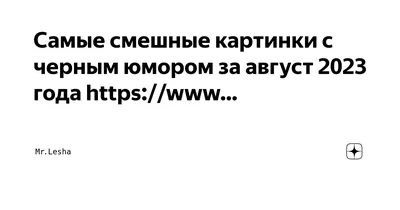 Самые смешные картинки с черным юмором за август 2023 года https://www...

Mr.Lesha